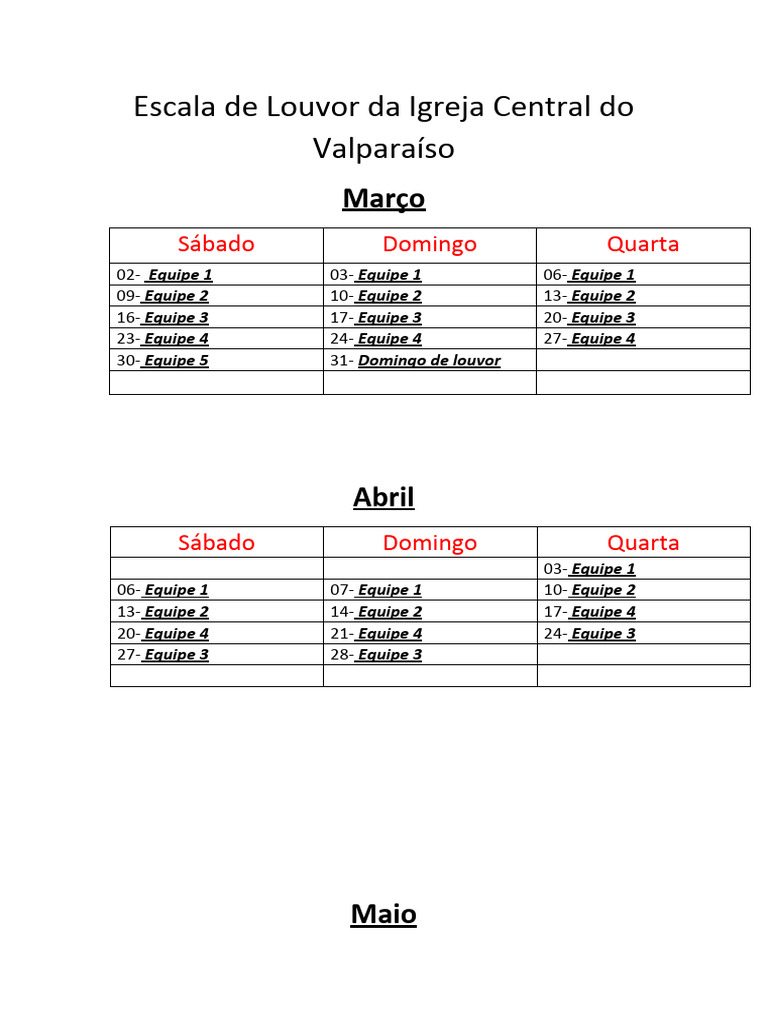 Escala de Louvor da Igreja Central do Valparaíso

Março

| Sábado | Domingo | Quarta |
|---|---|---|
| 02- Equipe 1 | 03- Equipe 1 | 06- Equipe 1 |
| 09- Equipe 2 | 10- Equipe 2 | 13- Equipe 2 |
| 16- Equipe 3 | 17- Equipe 3 | 20- Equipe 3 |
| 23- Equipe 4 | 24- Equipe 4 | 27- Equipe 4 |
| 30- Equipe 5 | 31- Domingo de louvor | |
| | | |

Abril

| Sábado | Domingo | Quarta |
|---|---|---|
| | | 03- Equipe 1 |
| 06- Equipe 1 | 07- Equipe 1 | 10- Equipe 2 |
| 13- Equipe 2 | 14- Equipe 2 | 17- Equipe 4 |
| 20- Equipe 4 | 21- Equipe 4 | 24- Equipe 3 |
| 27- Equipe 3 | 28- Equipe 3 | |
| | | |

Maio